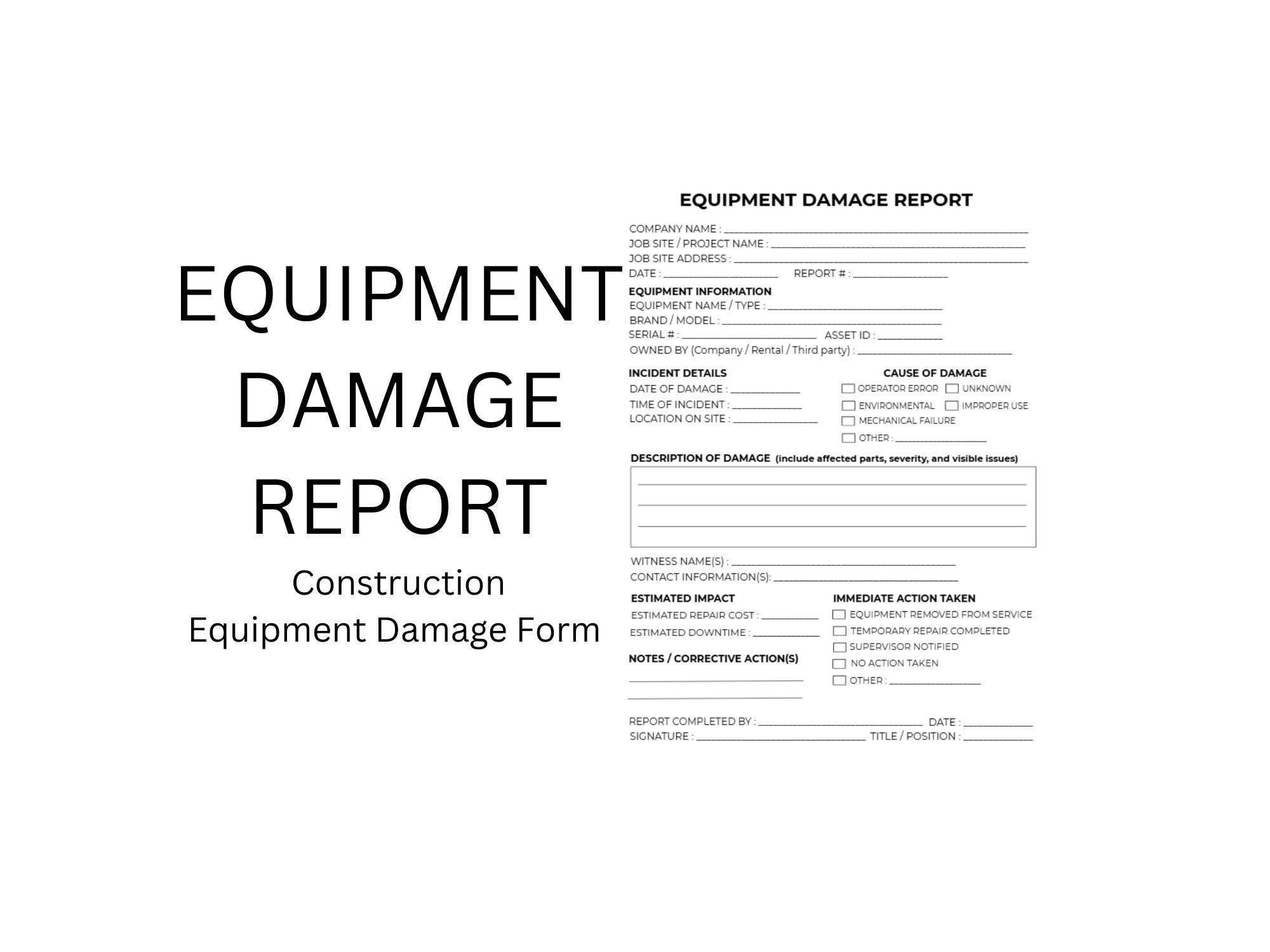 EQUIPMENT DAMAGE REPORT

Construction
Equipment Damage Form

EQUIPMENT DAMAGE REPORT

COMPANY NAME : ____
JOB SITE / PROJECT NAME : ____
JOB SITE ADDRESS : ____
DATE : ____ REPORT # : ____

EQUIPMENT INFORMATION
EQUIPMENT NAME / TYPE : ____
BRAND / MODEL : ____
SERIAL # : ____ ASSET ID : ____
OWNED BY (Company / Rental / Third party) : ____

INCIDENT DETAILS
DATE OF DAMAGE : ____
TIME OF INCIDENT : ____
LOCATION ON SITE : ____

CAUSE OF DAMAGE
☐ OPERATOR ERROR ☐ UNKNOWN
☐ ENVIRONMENTAL ☐ IMPROPER USE
☐ MECHANICAL FAILURE
☐ OTHER : ____

DESCRIPTION OF DAMAGE (include affected parts, severity, and visible issues)
____
____
____

WITNESS NAME(S) : ____
CONTACT INFORMATION(S): ____

ESTIMATED IMPACT
ESTIMATED REPAIR COST : ____
ESTIMATED DOWNTIME : ____

NOTES / CORRECTIVE ACTION(S)
____
____

IMMEDIATE ACTION TAKEN
☐ EQUIPMENT REMOVED FROM SERVICE
☐ TEMPORARY REPAIR COMPLETED
☐ SUPERVISOR NOTIFIED
☐ NO ACTION TAKEN
☐ OTHER : ____

REPORT COMPLETED BY : ____ DATE : ____
SIGNATURE : ____ TITLE / POSITION : ____